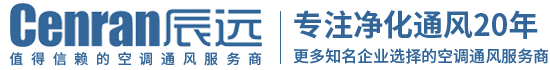 Cenran辰远
值得信赖的空调通风服务商

专注净化通风20年
更多知名企业选择的空调通风服务商